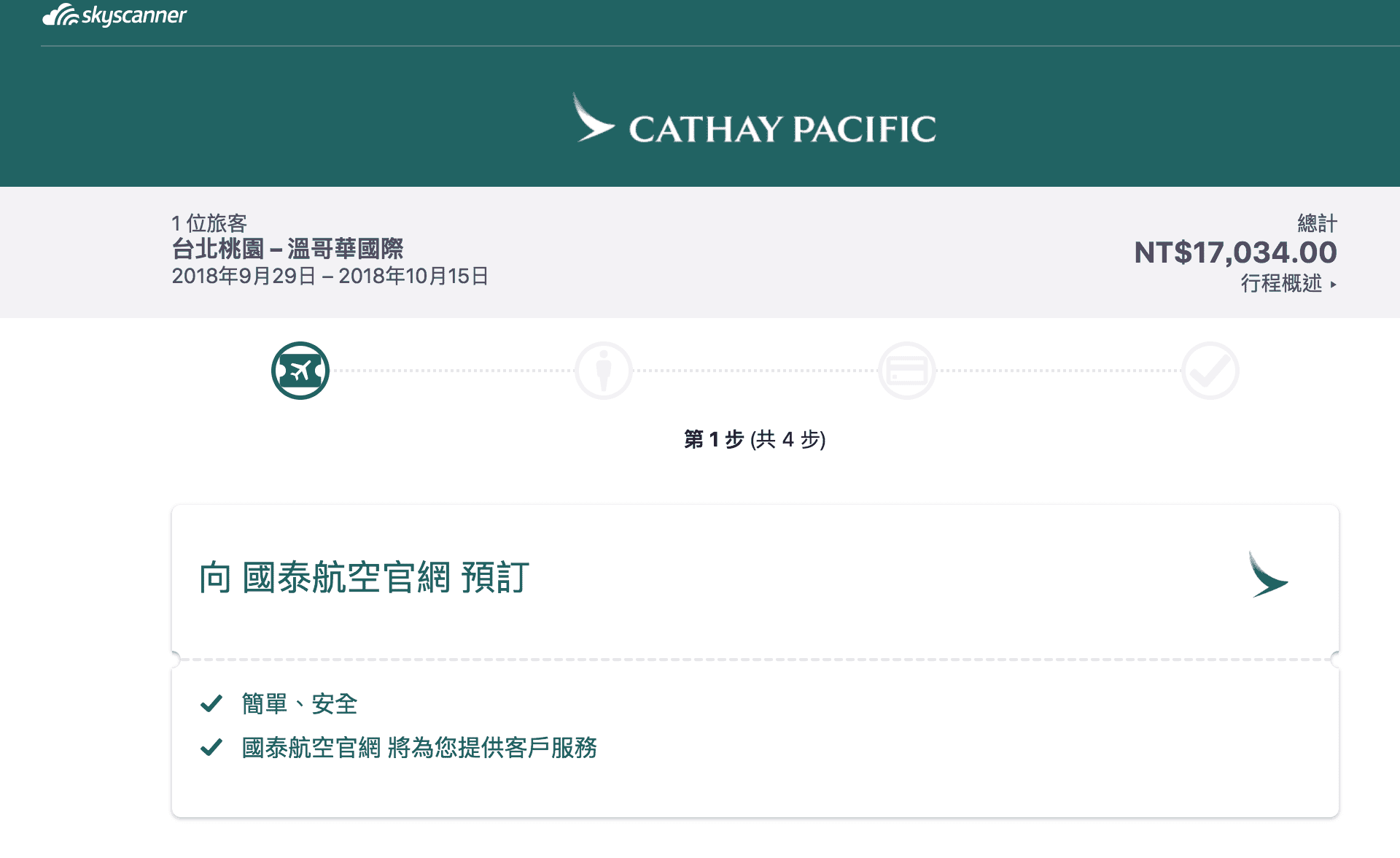 skyscanner

CATHAY PACIFIC

1 位旅客
台北桃園 – 溫哥華國際
2018年9月29日 – 2018年10月15日

總計
NT$17,034.00
行程概述 ▸

第 1 步 (共 4 步)

向 國泰航空官網 預訂

簡單、安全

國泰航空官網 將為您提供客戶服務